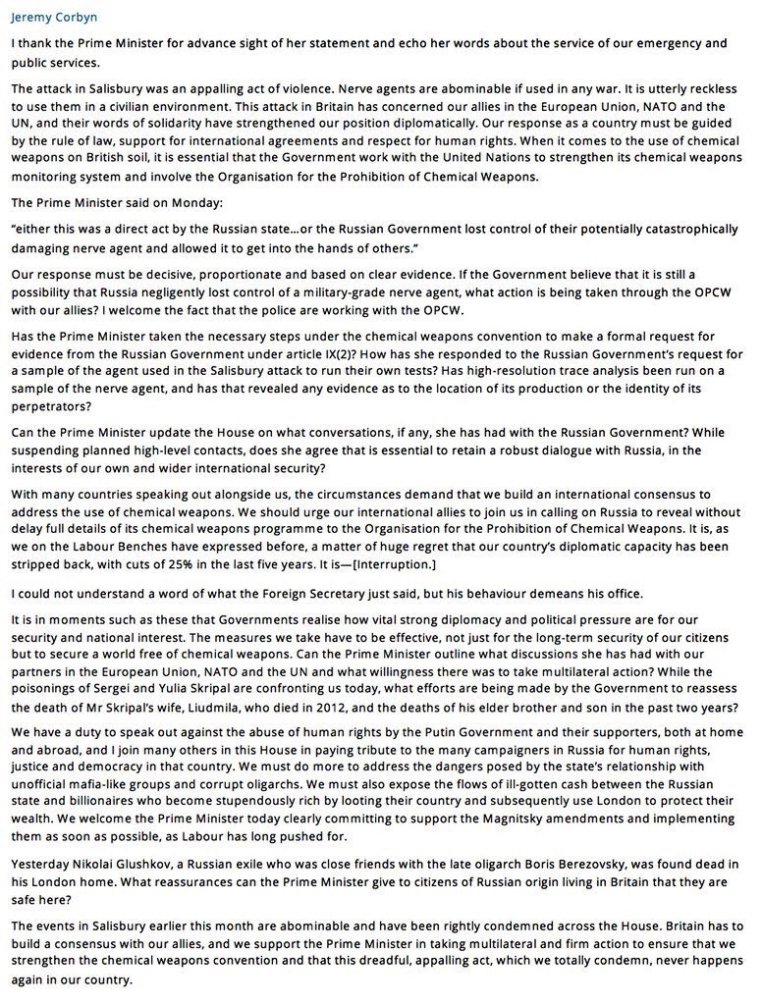 Jeremy Corbyn

I thank the Prime Minister for advance sight of her statement and echo her words about the service of our emergency and public services.

The attack in Salisbury was an appalling act of violence. Nerve agents are abominable if used in any war. It is utterly reckless to use them in a civilian environment. This attack in Britain has concerned our allies in the European Union, NATO and the UN, and their words of solidarity have strengthened our position diplomatically. Our response as a country must be guided by the rule of law, support for international agreements and respect for human rights. When it comes to the use of chemical weapons on British soil, it is essential that the Government work with the United Nations to strengthen its chemical weapons monitoring system and involve the Organisation for the Prohibition of Chemical Weapons.

The Prime Minister said on Monday:

"either this was a direct act by the Russian state…or the Russian Government lost control of their potentially catastrophically damaging nerve agent and allowed it to get into the hands of others."

Our response must be decisive, proportionate and based on clear evidence. If the Government believe that it is still a possibility that Russia negligently lost control of a military-grade nerve agent, what action is being taken through the OPCW with our allies? I welcome the fact that the police are working with the OPCW.

Has the Prime Minister taken the necessary steps under the chemical weapons convention to make a formal request for evidence from the Russian Government under article IX(2)? How has she responded to the Russian Government's request for a sample of the agent used in the Salisbury attack to run their own tests? Has high-resolution trace analysis been run on a sample of the nerve agent, and has that revealed any evidence as to the location of its production or the identity of its perpetrators?

Can the Prime Minister update the House on what conversations, if any, she has had with the Russian Government? While suspending planned high-level contacts, does she agree that is essential to retain a robust dialogue with Russia, in the interests of our own and wider international security?

With many countries speaking out alongside us, the circumstances demand that we build an international consensus to address the use of chemical weapons. We should urge our international allies to join us in calling on Russia to reveal without delay full details of its chemical weapons programme to the Organisation for the Prohibition of Chemical Weapons. It is, as we on the Labour Benches have expressed before, a matter of huge regret that our country's diplomatic capacity has been stripped back, with cuts of 25% in the last five years. It is—[Interruption.]

I could not understand a word of what the Foreign Secretary just said, but his behaviour demeans his office.

It is in moments such as these that Governments realise how vital strong diplomacy and political pressure are for our security and national interest. The measures we take have to be effective, not just for the long-term security of our citizens but to secure a world free of chemical weapons. Can the Prime Minister outline what discussions she has had with our partners in the European Union, NATO and the UN and what willingness there was to take multilateral action? While the poisonings of Sergei and Yulia Skripal are confronting us today, what efforts are being made by the Government to reassess the death of Mr Skripal's wife, Liudmila, who died in 2012, and the deaths of his elder brother and son in the past two years?

We have a duty to speak out against the abuse of human rights by the Putin Government and their supporters, both at home and abroad, and I join many others in this House in paying tribute to the many campaigners in Russia for human rights, justice and democracy in that country. We must do more to address the dangers posed by the state's relationship with unofficial mafia-like groups and corrupt oligarchs. We must also expose the flows of ill-gotten cash between the Russian state and billionaires who become stupendously rich by looting their country and subsequently use London to protect their wealth. We welcome the Prime Minister today clearly committing to support the Magnitsky amendments and implementing them as soon as possible, as Labour has long pushed for.

Yesterday Nikolai Glushkov, a Russian exile who was close friends with the late oligarch Boris Berezovsky, was found dead in his London home. What reassurances can the Prime Minister give to citizens of Russian origin living in Britain that they are safe here?

The events in Salisbury earlier this month are abominable and have been rightly condemned across the House. Britain has to build a consensus with our allies, and we support the Prime Minister in taking multilateral and firm action to ensure that we strengthen the chemical weapons convention and that this dreadful, appalling act, which we totally condemn, never happens again in our country.